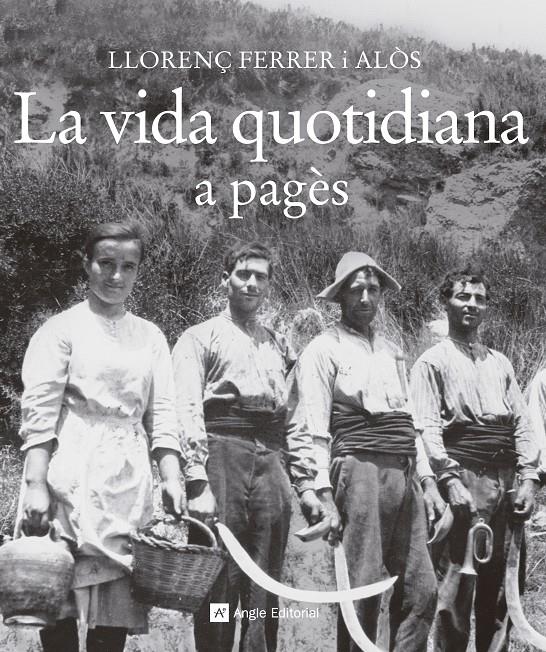 LLORENÇ FERRER i ALÒS

La vida quotidiana a pagès

Angle Editorial